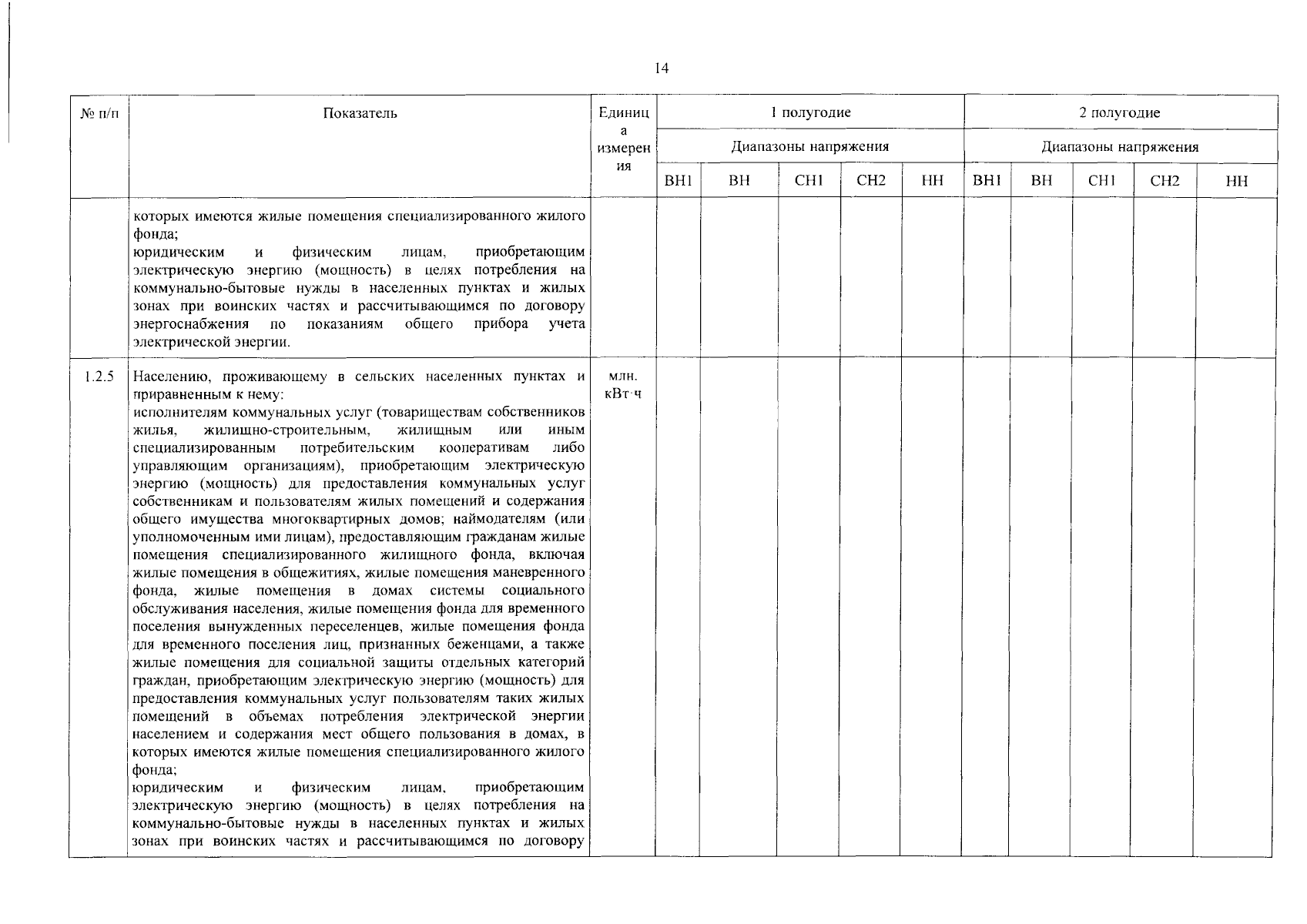 14

| № п/п | Показатель | Единица измерения | 1 полугодие |  |  |  |  | 2 полугодие |  |  |  |  |
|---|---|---|---|---|---|---|---|---|---|---|---|---|
|  |  |  | Диапазоны напряжения |  |  |  |  | Диапазоны напряжения |  |  |  |  |
|  |  |  | ВН1 | ВН | СН1 | СН2 | НН | ВН1 | ВН | СН1 | СН2 | НН |
|  | которых имеются жилые помещения специализированного жилого фонда; юридическим и физическим лицам, приобретающим электрическую энергию (мощность) в целях потребления на коммунально-бытовые нужды в населенных пунктах и жилых зонах при воинских частях и рассчитывающимся по договору энергоснабжения по показаниям общего прибора учета электрической энергии. |  |  |  |  |  |  |  |  |  |  |  |
| 1.2.5 | Населению, проживающему в сельских населенных пунктах и приравненным к нему: исполнителям коммунальных услуг (товариществам собственников жилья, жилищно-строительным, жилищным или иным специализированным потребительским кооперативам либо управляющим организациям), приобретающим электрическую энергию (мощность) для предоставления коммунальных услуг собственникам и пользователям жилых помещений и содержания общего имущества многоквартирных домов; наймодателям (или уполномоченным ими лицам), предоставляющим гражданам жилые помещения специализированного жилищного фонда, включая жилые помещения в общежитиях, жилые помещения маневренного фонда, жилые помещения в домах системы социального обслуживания населения, жилые помещения фонда для временного поселения вынужденных переселенцев, жилые помещения фонда для временного поселения лиц, признанных беженцами, а также жилые помещения для социальной защиты отдельных категорий граждан, приобретающим электрическую энергию (мощность) для предоставления коммунальных услуг пользователям таких жилых помещений в объемах потребления электрической энергии населением и содержания мест общего пользования в домах, в которых имеются жилые помещения специализированного жилого фонда; юридическим и физическим лицам, приобретающим электрическую энергию (мощность) в целях потребления на коммунально-бытовые нужды в населенных пунктах и жилых зонах при воинских частях и рассчитывающимся по договору | млн. кВт·ч |  |  |  |  |  |  |  |  |  |  |